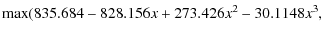 $\max(835.684 - 828.156x + 273.426x^2 - 30.1148x^3,$